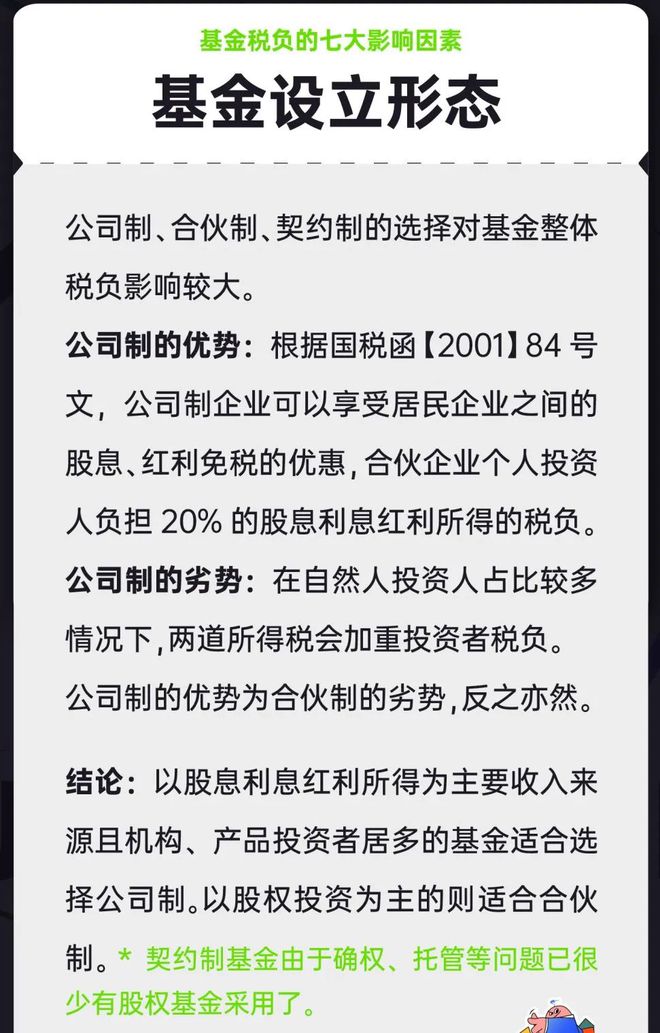 基金税负的七大影响因素

基金设立形态

公司制、合伙制、契约制的选择对基金整体税负影响较大。

公司制的优势：根据国税函【2001】84 号文，公司制企业可以享受居民企业之间的股息、红利免税的优惠，合伙企业个人投资人负担 20% 的股息利息红利所得的税负。

公司制的劣势：在自然人投资人占比较多情况下，两道所得税会加重投资者税负。

公司制的优势为合伙制的劣势，反之亦然。

结论：以股息利息红利所得为主要收入来源且机构、产品投资者居多的基金适合选择公司制。以股权投资为主的则适合合伙制。* 契约制基金由于确权、托管等问题已很少有股权基金采用了。